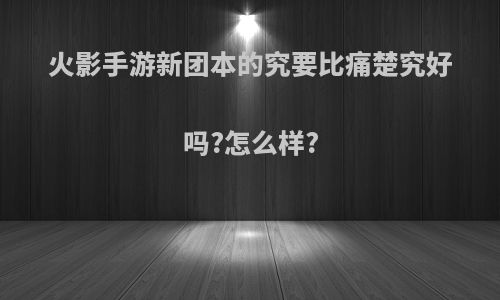 火影手游新团本的究要比痛楚究好吗?怎么样?